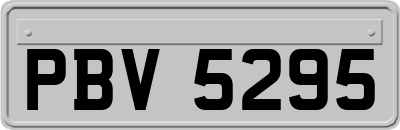 PBV 5295